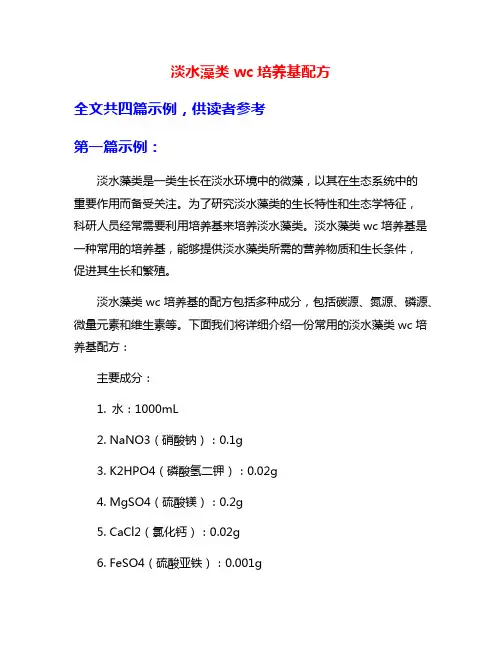 淡水藻类 wc 培养基配方

全文共四篇示例，供读者参考

第一篇示例：

淡水藻类是一类生长在淡水环境中的微藻，以其在生态系统中的重要作用而备受关注。为了研究淡水藻类的生长特性和生态学特征，科研人员经常需要利用培养基来培养淡水藻类。淡水藻类 wc 培养基是一种常用的培养基，能够提供淡水藻类所需的营养物质和生长条件，促进其生长和繁殖。

淡水藻类 wc 培养基的配方包括多种成分，包括碳源、氮源、磷源、微量元素和维生素等。下面我们将详细介绍一份常用的淡水藻类 wc 培养基配方：

主要成分：

1. 水：1000mL

2. NaNO3（硝酸钠）：0.1g

3. K2HPO4（磷酸氢二钾）：0.02g

4. MgSO4（硫酸镁）：0.2g

5. CaCl2（氯化钙）：0.02g

6. FeSO4（硫酸亚铁）：0.001g